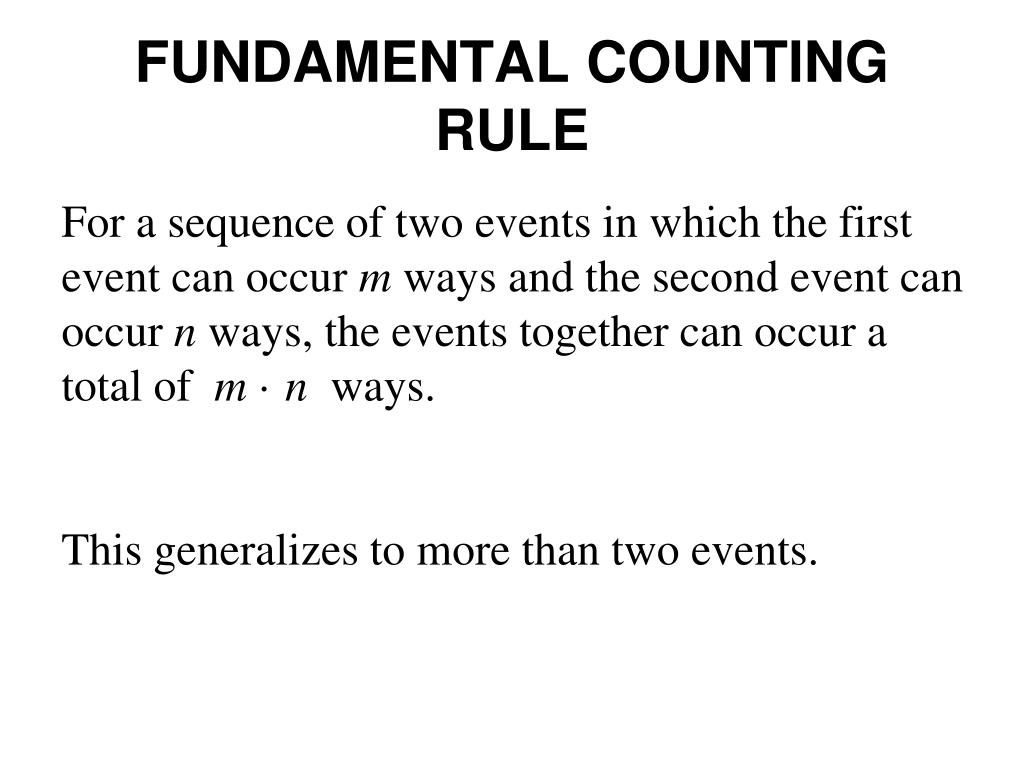 FUNDAMENTAL COUNTING RULE

For a sequence of two events in which the first event can occur $m$ ways and the second event can occur $n$ ways, the events together can occur a total of $m \cdot n$ ways.

This generalizes to more than two events.